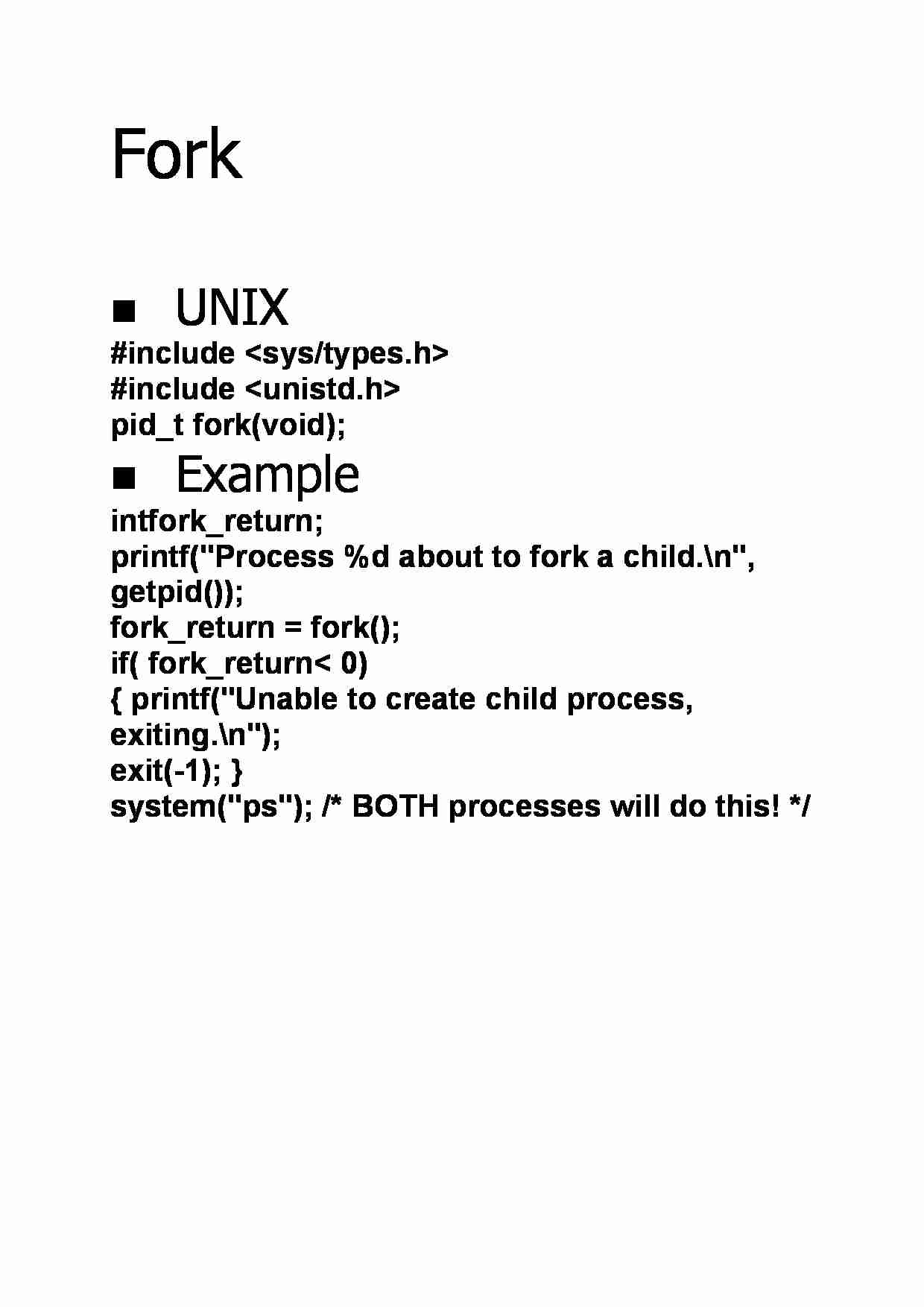 Fork

■ UNIX

#include <sys/types.h>
#include <unistd.h>
pid_t fork(void);

■ Example

intfork_return;
printf("Process %d about to fork a child.\n", getpid());
fork_return = fork();
if( fork_return< 0)
{ printf("Unable to create child process, exiting.\n");
exit(-1); }
system("ps"); /* BOTH processes will do this! */